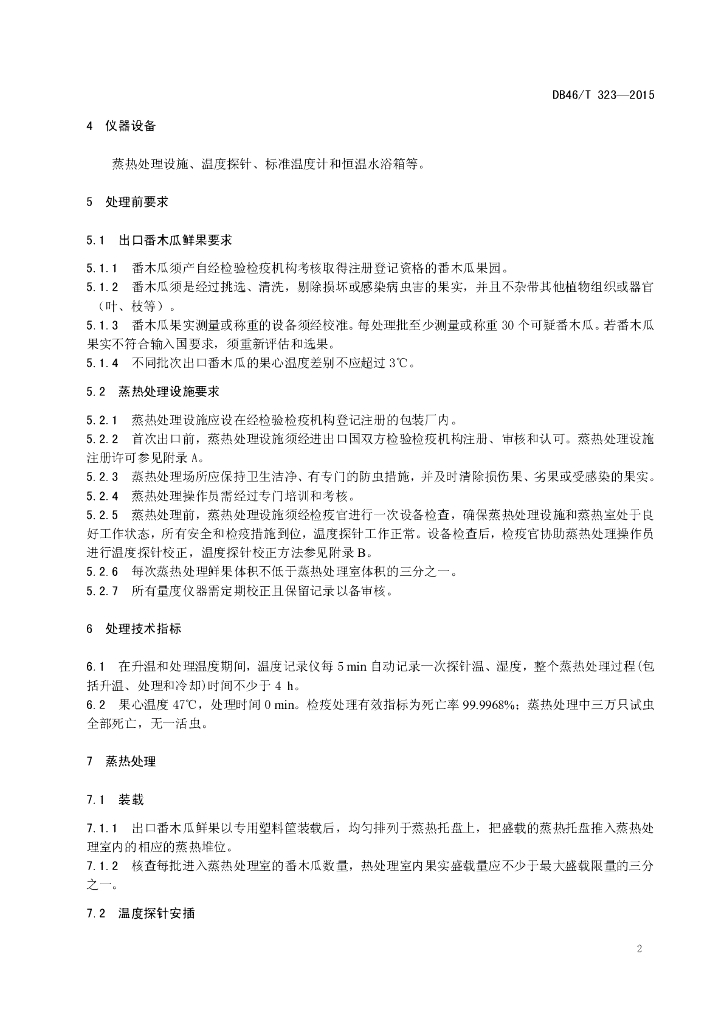 DB46/T 323—2015

4 仪器设备

蒸热处理设施、温度探针、标准温度计和恒温水浴箱等。

5 处理前要求

5.1 出口番木瓜鲜果要求

5.1.1 番木瓜须产自经检验检疫机构考核取得注册登记资格的番木瓜果园。
5.1.2 番木瓜须是经过挑选、清洗，剔除损坏或感染病虫害的果实，并且不杂带其他植物组织或器官（叶、枝等）。
5.1.3 番木瓜果实测量或称重的设备须经校准。每处理批至少测量或称重 30 个可疑番木瓜。若番木瓜果实不符合输入国要求，须重新评估和选果。
5.1.4 不同批次出口番木瓜的果心温度差别不应超过 3℃。

5.2 蒸热处理设施要求

5.2.1 蒸热处理设施应设在经检验检疫机构登记注册的包装厂内。
5.2.2 首次出口前，蒸热处理设施须经进出口国双方检验检疫机构注册、审核和认可。蒸热处理设施注册许可参见附录 A。
5.2.3 蒸热处理场所应保持卫生洁净、有专门的防虫措施，并及时清除损伤果、劣果或受感染的果实。
5.2.4 蒸热处理操作员需经过专门培训和考核。
5.2.5 蒸热处理前，蒸热处理设施须经检疫官进行一次设备检查，确保蒸热处理设施和蒸热室处于良好工作状态，所有安全和检疫措施到位，温度探针工作正常。设备检查后，检疫官协助蒸热处理操作员进行温度探针校正，温度探针校正方法参见附录 B。
5.2.6 每次蒸热处理鲜果体积不低于蒸热处理室体积的三分之一。
5.2.7 所有量度仪器需定期校正且保留记录以备审核。

6 处理技术指标

6.1 在升温和处理温度期间，温度记录仪每 5 min 自动记录一次探针温、湿度，整个蒸热处理过程(包括升温、处理和冷却)时间不少于 4 h。
6.2 果心温度 47℃，处理时间 0 min。检疫处理有效指标为死亡率 99.9968%；蒸热处理中三万只试虫全部死亡，无一活虫。

7 蒸热处理

7.1 装载

7.1.1 出口番木瓜鲜果以专用塑料筐装载后，均匀排列于蒸热托盘上，把盛载的蒸热托盘推入蒸热处理室内的相应的蒸热堆位。
7.1.2 核查每批进入蒸热处理室的番木瓜数量，热处理室内果实盛载量应不少于最大盛载限量的三分之一。

7.2 温度探针安插

2